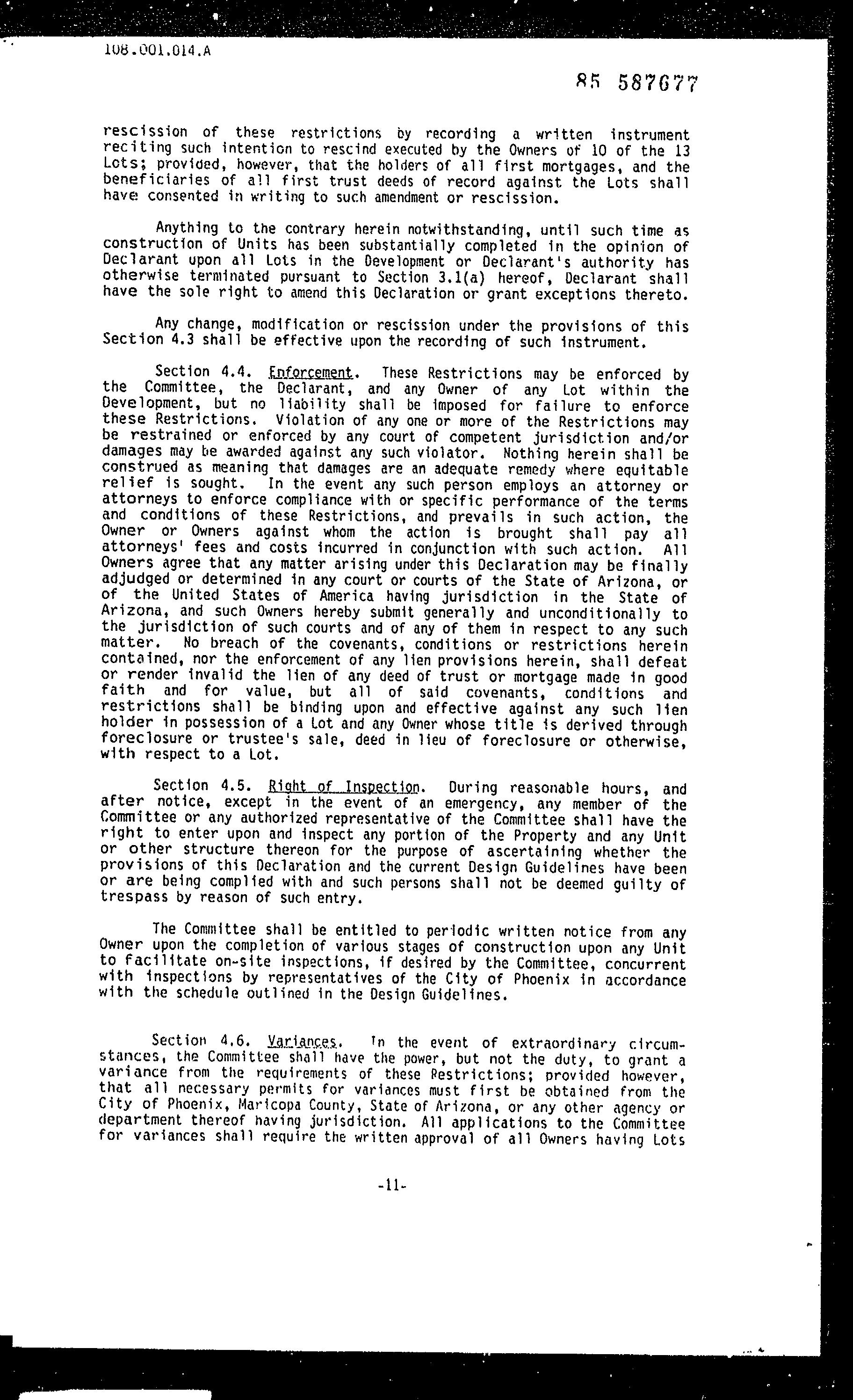 108.001.014.A

85 587677

rescission of these restrictions by recording a written instrument reciting such intention to rescind executed by the Owners of 10 of the 13 Lots; provided, however, that the holders of all first mortgages, and the beneficiaries of all first trust deeds of record against the Lots shall have consented in writing to such amendment or rescission.

Anything to the contrary herein notwithstanding, until such time as construction of Units has been substantially completed in the opinion of Declarant upon all Lots in the Development or Declarant's authority has otherwise terminated pursuant to Section 3.1(a) hereof, Declarant shall have the sole right to amend this Declaration or grant exceptions thereto.

Any change, modification or rescission under the provisions of this Section 4.3 shall be effective upon the recording of such instrument.

Section 4.4. Enforcement. These Restrictions may be enforced by the Committee, the Declarant, and any Owner of any Lot within the Development, but no liability shall be imposed for failure to enforce these Restrictions. Violation of any one or more of the Restrictions may be restrained or enforced by any court of competent jurisdiction and/or damages may be awarded against any such violator. Nothing herein shall be construed as meaning that damages are an adequate remedy where equitable relief is sought. In the event any such person employs an attorney or attorneys to enforce compliance with or specific performance of the terms and conditions of these Restrictions, and prevails in such action, the Owner or Owners against whom the action is brought shall pay all attorneys' fees and costs incurred in conjunction with such action. All Owners agree that any matter arising under this Declaration may be finally adjudged or determined in any court or courts of the State of Arizona, or of the United States of America having jurisdiction in the State of Arizona, and such Owners hereby submit generally and unconditionally to the jurisdiction of such courts and of any of them in respect to any such matter. No breach of the covenants, conditions or restrictions herein contained, nor the enforcement of any lien provisions herein, shall defeat or render invalid the lien of any deed of trust or mortgage made in good faith and for value, but all of said covenants, conditions and restrictions shall be binding upon and effective against any such lien holder in possession of a Lot and any Owner whose title is derived through foreclosure or trustee's sale, deed in lieu of foreclosure or otherwise, with respect to a Lot.

Section 4.5. Right of Inspection. During reasonable hours, and after notice, except in the event of an emergency, any member of the Committee or any authorized representative of the Committee shall have the right to enter upon and inspect any portion of the Property and any Unit or other structure thereon for the purpose of ascertaining whether the provisions of this Declaration and the current Design Guidelines have been or are being complied with and such persons shall not be deemed guilty of trespass by reason of such entry.

The Committee shall be entitled to periodic written notice from any Owner upon the completion of various stages of construction upon any Unit to facilitate on-site inspections, if desired by the Committee, concurrent with inspections by representatives of the City of Phoenix in accordance with the schedule outlined in the Design Guidelines.

Section 4.6. Variances. In the event of extraordinary circumstances, the Committee shall have the power, but not the duty, to grant a variance from the requirements of these Restrictions; provided however, that all necessary permits for variances must first be obtained from the City of Phoenix, Maricopa County, State of Arizona, or any other agency or department thereof having jurisdiction. All applications to the Committee for variances shall require the written approval of all Owners having Lots

-11-